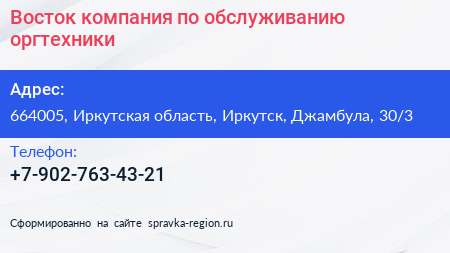 Восток компания по обслуживанию оргтехники

Адрес:

664005, Иркутская область, Иркутск, Джамбула, 30/3

Телефон:

+7-902-763-43-21

Сформированно на сайте spravka-region.ru